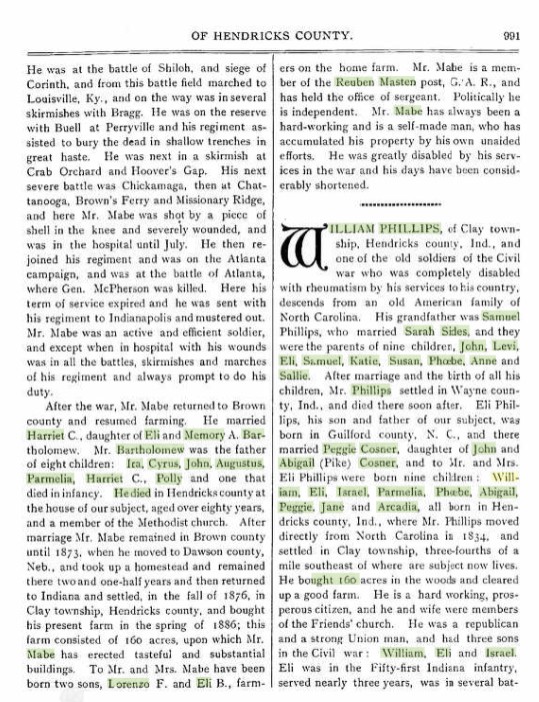 OF HENDRICKS COUNTY. 991

He was at the battle of Shiloh, and siege of Corinth, and from this battle field marched to Louisville, Ky., and on the way was in several skirmishes with Bragg. He was on the reserve with Buell at Perryville and his regiment assisted to bury the dead in shallow trenches in great haste. He was next in a skirmish at Crab Orchard and Hoover's Gap. His next severe battle was Chickamaga, then at Chattanooga, Brown's Ferry and Missionary Ridge, and here Mr. Mabe was shot by a piece of shell in the knee and severely wounded, and was in the hospital until July. He then rejoined his regiment and was on the Atlanta campaign, and was at the battle of Atlanta, where Gen. McPherson was killed. Here his term of service expired and he was sent with his regiment to Indianapolis and mustered out. Mr. Mabe was an active and efficient soldier, and except when in hospital with his wounds was in all the battles, skirmishes and marches of his regiment and always prompt to do his duty.

After the war, Mr. Mabe returned to Brown county and resumed farming. He married Harriet C., daughter of Eli and Memory A. Bartholomew. Mr. Bartholomew was the father of eight children: Ira, Cyrus, John, Augustus, Parmelia, Harriet C., Polly and one that died in infancy. He died in Hendricks county at the house of our subject, aged over eighty years, and a member of the Methodist church. After marriage Mr. Mabe remained in Brown county until 1873, when he moved to Dawson county, Neb., and took up a homestead and remained there two and one-half years and then returned to Indiana and settled, in the fall of 1876, in Clay township, Hendricks county, and bought his present farm in the spring of 1886; this farm consisted of 160 acres, upon which Mr. Mabe has erected tasteful and substantial buildings. To Mr. and Mrs. Mabe have been born two sons, Lorenzo F. and Eli B., farmers on the home farm. Mr. Mabe is a member of the Reuben Masten post, G. A. R., and has held the office of sergeant. Politically he is independent. Mr. Mabe has always been a hard-working and is a self-made man, who has accumulated his property by his own unaided efforts. He was greatly disabled by his services in the war and his days have been considerably shortened.

WILLIAM PHILLIPS, of Clay township, Hendricks county, Ind., and one of the old soldiers of the Civil war who was completely disabled with rheumatism by his services to his country, descends from an old American family of North Carolina. His grandfather was Samuel Phillips, who married Sarah Sides, and they were the parents of nine children, John, Levi, Eli, Samuel, Katie, Susan, Phœbe, Anne and Sallie. After marriage and the birth of all his children, Mr. Phillips settled in Wayne county, Ind., and died there soon after. Eli Phillips, his son and father of our subject, was born in Guilford county, N. C., and there married Peggie Cosner, daughter of John and Abigail (Pike) Cosner, and to Mr. and Mrs. Eli Phillips were born nine children: William, Eli, Israel, Parmelia, Phœbe, Abigail, Peggie, Jane and Arcadia, all born in Hendricks county, Ind., where Mr. Phillips moved directly from North Carolina in 1834, and settled in Clay township, three-fourths of a mile southeast of where are subject now lives. He bought 160 acres in the woods and cleared up a good farm. He is a hard working, prosperous citizen, and he and wife were members of the Friends' church. He was a republican and a strong Union man, and had three sons in the Civil war: William, Eli and Israel. Eli was in the Fifty-first Indiana infantry, served nearly three years, was in several bat-